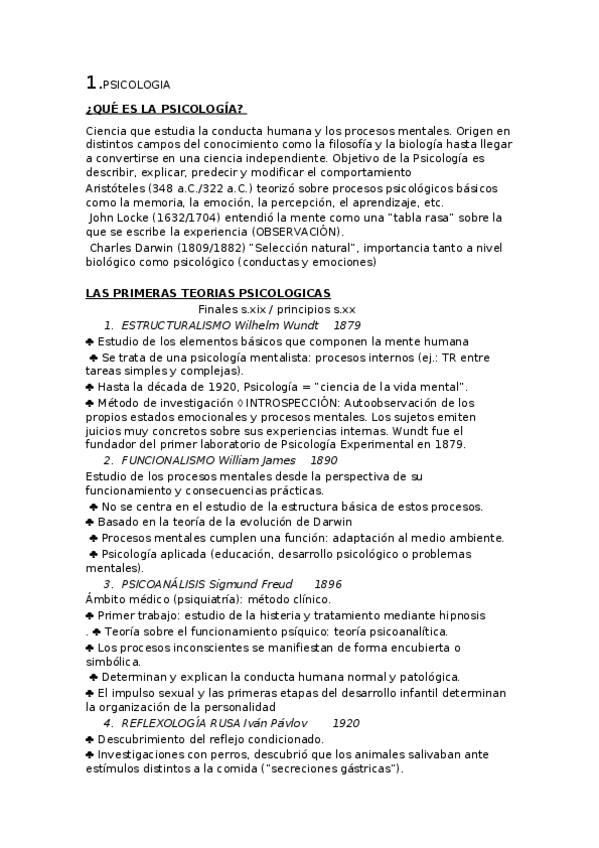 1.PSICOLOGIA

¿QUÉ ES LA PSICOLOGÍA?

Ciencia que estudia la conducta humana y los procesos mentales. Origen en distintos campos del conocimiento como la filosofía y la biología hasta llegar a convertirse en una ciencia independiente. Objetivo de la Psicología es describir, explicar, predecir y modificar el comportamiento
Aristóteles (348 a.C./322 a.C.) teorizó sobre procesos psicológicos básicos como la memoria, la emoción, la percepción, el aprendizaje, etc.
John Locke (1632/1704) entendió la mente como una "tabla rasa" sobre la que se escribe la experiencia (OBSERVACIÓN).
Charles Darwin (1809/1882) "Selección natural", importancia tanto a nivel biológico como psicológico (conductas y emociones)

LAS PRIMERAS TEORIAS PSICOLOGICAS

Finales s.xix / principios s.xx

1. ESTRUCTURALISMO Wilhelm Wundt 1879
♣ Estudio de los elementos básicos que componen la mente humana
♣ Se trata de una psicología mentalista: procesos internos (ej.: TR entre tareas simples y complejas).
♣ Hasta la década de 1920, Psicología = "ciencia de la vida mental".
♣ Método de investigación ◊ INTROSPECCIÓN: Autoobservación de los propios estados emocionales y procesos mentales. Los sujetos emiten juicios muy concretos sobre sus experiencias internas. Wundt fue el fundador del primer laboratorio de Psicología Experimental en 1879.
2. FUNCIONALISMO William James 1890
Estudio de los procesos mentales desde la perspectiva de su funcionamiento y consecuencias prácticas.
♣ No se centra en el estudio de la estructura básica de estos procesos.
♣ Basado en la teoría de la evolución de Darwin
♣ Procesos mentales cumplen una función: adaptación al medio ambiente.
♣ Psicología aplicada (educación, desarrollo psicológico o problemas mentales).
3. PSICOANÁLISIS Sigmund Freud 1896
Ámbito médico (psiquiatría): método clínico.
♣ Primer trabajo: estudio de la histeria y tratamiento mediante hipnosis
. ♣ Teoría sobre el funcionamiento psíquico: teoría psicoanalítica.
♣ Los procesos inconscientes se manifiestan de forma encubierta o simbólica.
♣ Determinan y explican la conducta humana normal y patológica.
♣ El impulso sexual y las primeras etapas del desarrollo infantil determinan la organización de la personalidad
4. REFLEXOLOGÍA RUSA Iván Pávlov 1920
♣ Descubrimiento del reflejo condicionado.
♣ Investigaciones con perros, descubrió que los animales salivaban ante estímulos distintos a la comida ("secreciones gástricas").